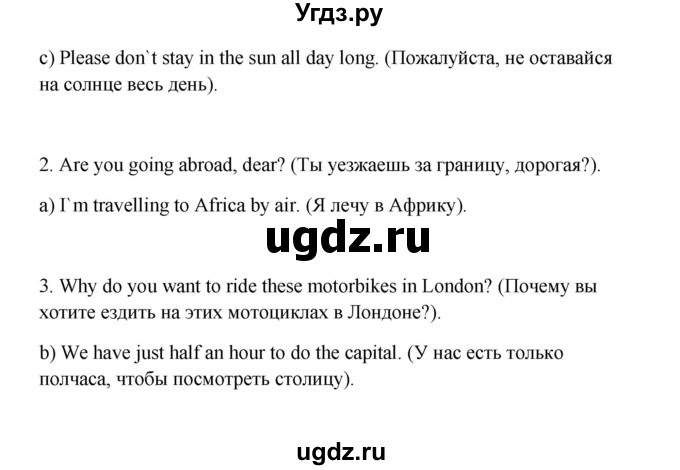 Угдз.ру

c) Please don`t stay in the sun all day long. (Пожалуйста, не оставайся на солнце весь день).

2. Are you going abroad, dear? (Ты уезжаешь за границу, дорогая?).

a) I`m travelling to Africa by air. (Я лечу в Африку).

ugdz.ru

3. Why do you want to ride these motorbikes in London? (Почему вы хотите ездить на этих мотоциклах в Лондоне?).

b) We have just half an hour to do the capital. (У нас есть только полчаса, чтобы посмотреть столицу).

ugdz.ru